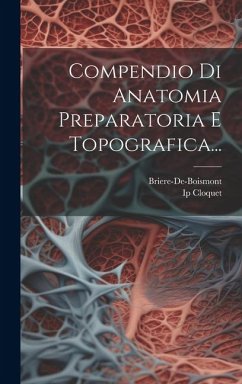 Compendio Di Anatomia Preparatoria E Topografica...

Briere-De-Boismont
Ip Cloquet